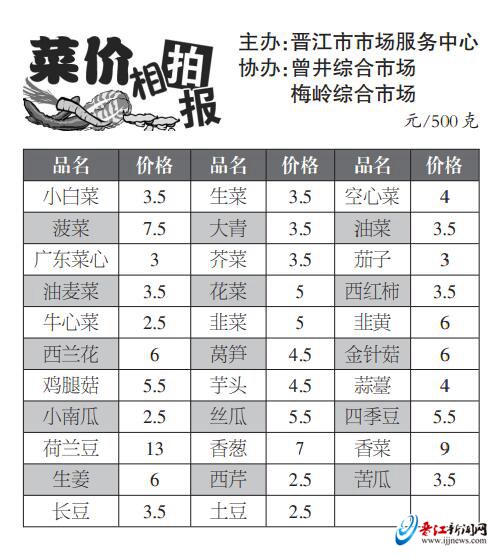 菜价相拍报

主办:晋江市市场服务中心
协办:曾井综合市场
梅岭综合市场

元/500克

| 品名 | 价格 | 品名 | 价格 | 品名 | 价格 |
|---|---|---|---|---|---|
| 小白菜 | 3.5 | 生菜 | 3.5 | 空心菜 | 4 |
| 菠菜 | 7.5 | 大青 | 3.5 | 油菜 | 3.5 |
| 广东菜心 | 3 | 芥菜 | 3.5 | 茄子 | 3 |
| 油麦菜 | 3.5 | 花菜 | 5 | 西红柿 | 3.5 |
| 牛心菜 | 2.5 | 韭菜 | 5 | 韭黄 | 6 |
| 西兰花 | 6 | 莴笋 | 4.5 | 金针菇 | 6 |
| 鸡腿菇 | 5.5 | 芋头 | 4.5 | 蒜薹 | 4 |
| 小南瓜 | 2.5 | 丝瓜 | 5.5 | 四季豆 | 5.5 |
| 荷兰豆 | 13 | 香葱 | 7 | 香菜 | 9 |
| 生姜 | 6 | 西芹 | 2.5 | 苦瓜 | 3.5 |
| 长豆 | 3.5 | 土豆 | 2.5 | | |

晋江新闻网
www.ijjnews.com